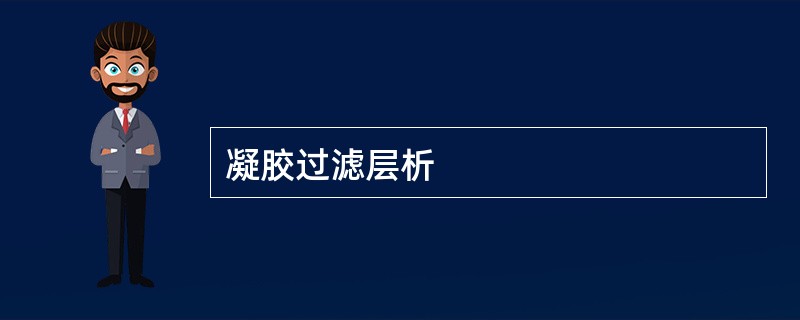 凝胶过滤层析